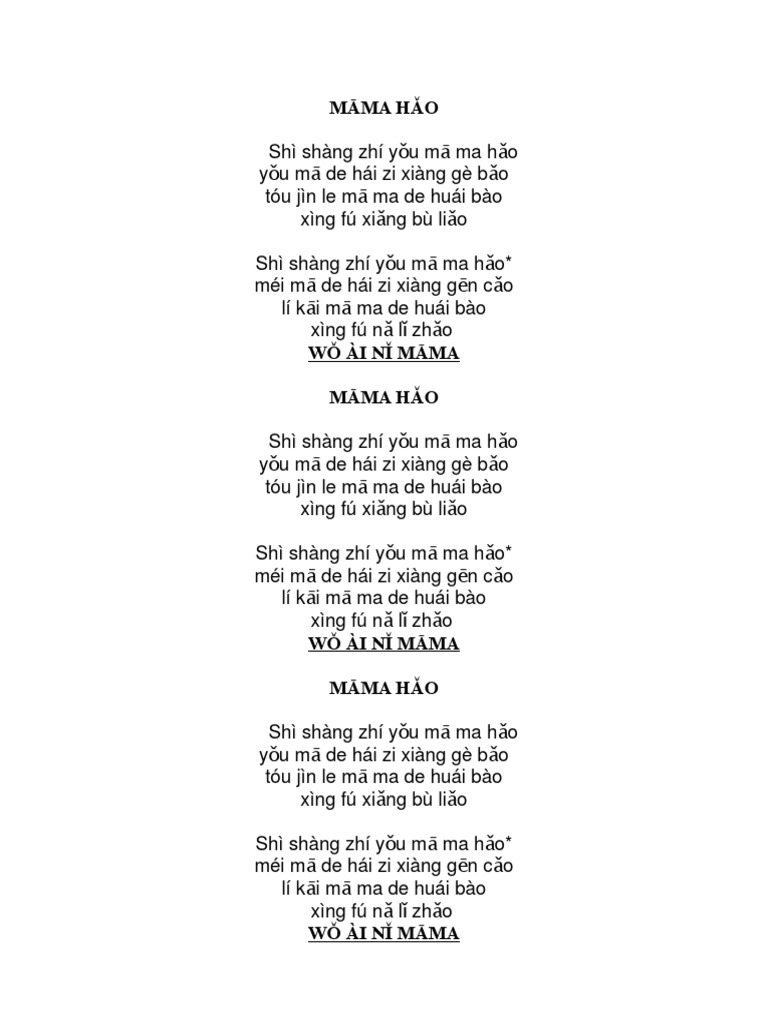 MĀMA HǍO

Shì shàng zhí yǒu mā ma hǎo
yǒu mā de hái zi xiàng gè bǎo
tóu jìn le mā ma de huái bào
xìng fú xiǎng bù liǎo

Shì shàng zhí yǒu mā ma hǎo*
méi mā de hái zi xiàng gēn cǎo
lí kāi mā ma de huái bào
xìng fú nǎ lǐ zhǎo
WǑ ÀI NǏ MĀMA

MĀMA HǍO

Shì shàng zhí yǒu mā ma hǎo
yǒu mā de hái zi xiàng gè bǎo
tóu jìn le mā ma de huái bào
xìng fú xiǎng bù liǎo

Shì shàng zhí yǒu mā ma hǎo*
méi mā de hái zi xiàng gēn cǎo
lí kāi mā ma de huái bào
xìng fú nǎ lǐ zhǎo
WǑ ÀI NǏ MĀMA

MĀMA HǍO

Shì shàng zhí yǒu mā ma hǎo
yǒu mā de hái zi xiàng gè bǎo
tóu jìn le mā ma de huái bào
xìng fú xiǎng bù liǎo

Shì shàng zhí yǒu mā ma hǎo*
méi mā de hái zi xiàng gēn cǎo
lí kāi mā ma de huái bào
xìng fú nǎ lǐ zhǎo
WǑ ÀI NǏ MĀMA